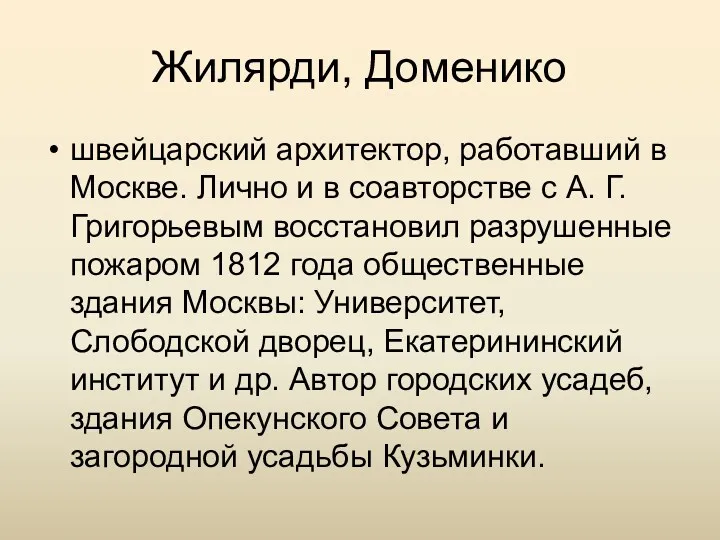 Жилярди, Доменико

• швейцарский архитектор, работавший в Москве. Лично и в соавторстве с А. Г. Григорьевым восстановил разрушенные пожаром 1812 года общественные здания Москвы: Университет, Слободской дворец, Екатерининский институт и др. Автор городских усадеб, здания Опекунского Совета и загородной усадьбы Кузьминки.